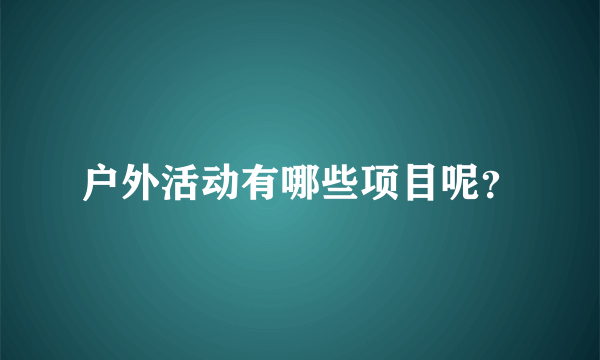 户外活动有哪些项目呢?